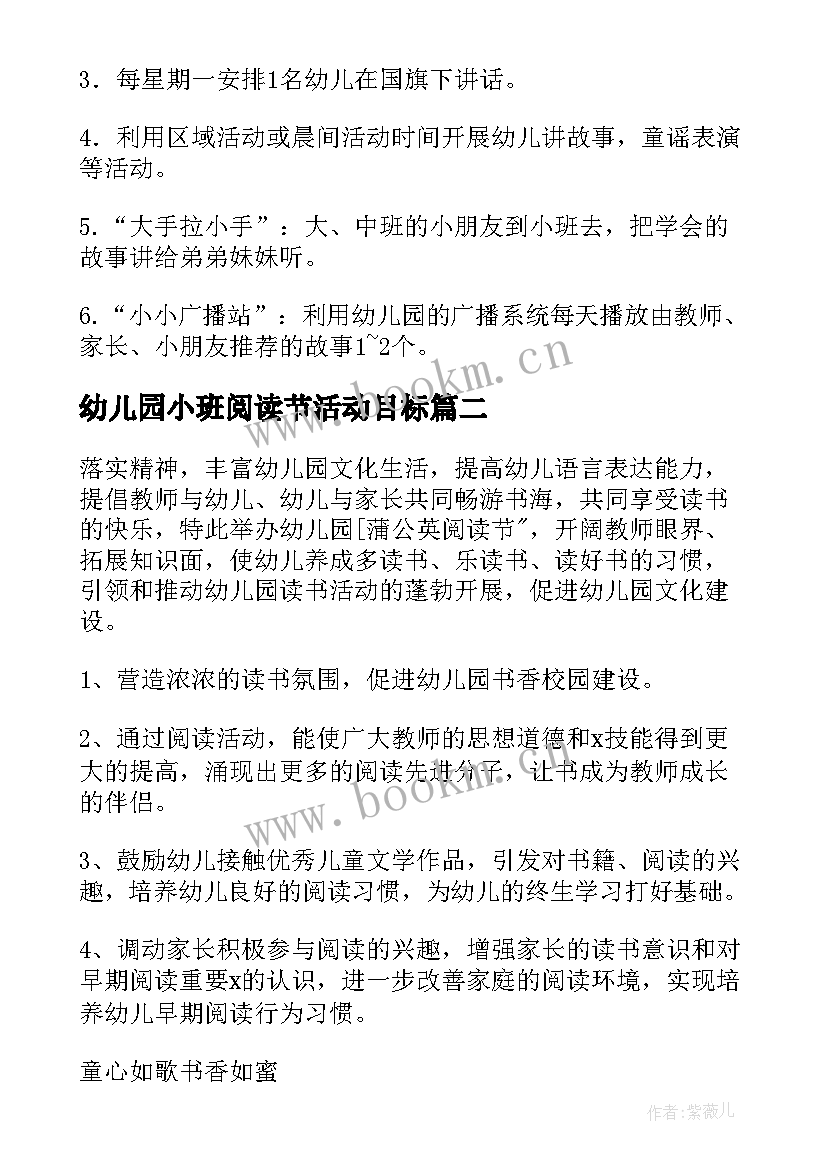 3．每星期一安排1名幼儿在国旗下讲话。

4．利用区域活动或晨间活动时间开展幼儿讲故事，童谣表演等活动。

5．“大手拉小手”：大、中班的小朋友到小班去，把学会的故事讲给弟弟妹妹听。

6．“小小广播站”：利用幼儿园的广播系统每天播放由教师、家长、小朋友推荐的故事1~2个。

www.bookm.cn

幼儿园小班阅读节活动目标篇二

落实精神，丰富幼儿园文化生活，提高幼儿语言表达能力，提倡教师与幼儿、幼儿与家长共同畅游书海，共同享受读书的快乐，特此举办幼儿园[蒲公英阅读节″，开阔教师眼界、拓展知识面，使幼儿养成多读书、乐读书、读好书的习惯，引领和推动幼儿园读书活动的蓬勃开展，促进幼儿园文化建设。

1、营造浓浓的读书氛围，促进幼儿园书香校园建设。

2、通过阅读活动，能使广大教师的思想道德和x技能得到更大的提高，涌现出更多的阅读先进分子，让书成为教师成长的伴侣。

www.bookm.cn

3、鼓励幼儿接触优秀儿童文学作品，引发对书籍、阅读的兴趣，培养幼儿良好的阅读习惯，为幼儿的终生学习打好基础。

4、调动家长积极参与阅读的兴趣，增强家长的读书意识和对早期阅读重要x的认识，进一步改善家庭的阅读环境，实现培养幼儿早期阅读行为习惯。

童心如歌书香如蜜

作者：紫薇儿